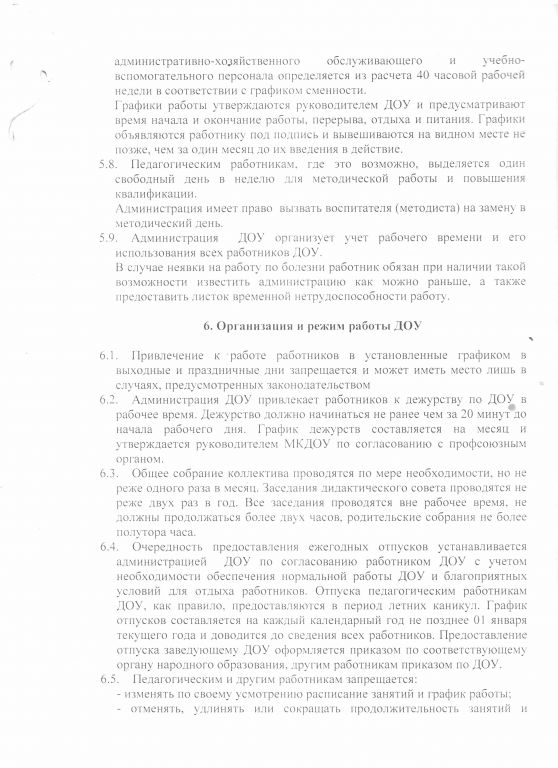 административно-хозяйственного обслуживающего и учебно-вспомогательного персонала определяется из расчета 40 часовой рабочей недели в соответствии с графиком сменности.

Графики работы утверждаются руководителем ДОУ и предусматривают время начала и окончание работы, перерыва, отдыха и питания. Графики объявляются работнику под подпись и вывешиваются на видном месте не позже, чем за один месяц до их введения в действие.

5.8. Педагогическим работникам, где это возможно, выделяется один свободный день в неделю для методической работы и повышения квалификации.

Администрация имеет право вызвать воспитателя (методиста) на замену в методический день.

5.9. Администрация ДОУ организует учет рабочего времени и его использования всех работников ДОУ.

В случае неявки на работу по болезни работник обязан при наличии такой возможности известить администрацию как можно раньше, а также предоставить листок временной нетрудоспособности работу.

6. Организация и режим работы ДОУ

6.1. Привлечение к работе работников в установленные графиком в выходные и праздничные дни запрещается и может иметь место лишь в случаях, предусмотренных законодательством

6.2. Администрация ДОУ привлекает работников к дежурству по ДОУ в рабочее время. Дежурство должно начинаться не ранее чем за 20 минут до начала рабочего дня. График дежурств составляется на месяц и утверждается руководителем МКДОУ по согласованию с профсоюзным органом.

6.3. Общее собрание коллектива проводятся по мере необходимости, но не реже одного раза в месяц. Заседания дидактического совета проводятся не реже двух раз в год. Все заседания проводятся вне рабочее время, не должны продолжаться более двух часов, родительские собрания не более полутора часа.

6.4. Очередность предоставления ежегодных отпусков устанавливается администрацией ДОУ по согласованию работником ДОУ с учетом необходимости обеспечения нормальной работы ДОУ и благоприятных условий для отдыха работников. Отпуска педагогическим работникам ДОУ, как правило, предоставляются в период летних каникул. График отпусков составляется на каждый календарный год не позднее 01 января текущего года и доводится до сведения всех работников. Предоставление отпуска заведующему ДОУ оформляется приказом по соответствующему органу народного образования, другим работникам приказом по ДОУ.

6.5. Педагогическим и другим работникам запрещается:
- изменять по своему усмотрению расписание занятий и график работы;
- отменять, удлинять или сокращать продолжительность занятий и